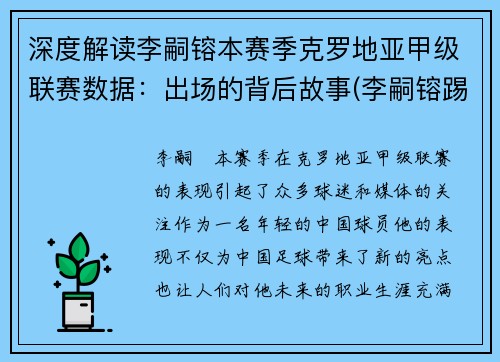 深度解读李嗣镕本赛季克罗地亚甲级联赛数据：出场的背后故事(李嗣镕踢

李嗣　本赛季在克罗地亚甲级联赛的表现引起了众多球迷和媒体的关注作为一名年轻的中国球员他的表现不仅为中国足球带来了新的亮点也让人们对他未来的职业生涯充满